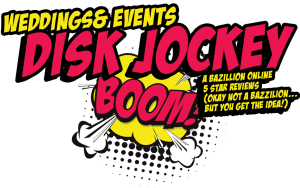 WEDDINGS& EVENTS
DISK JOCKEY
BOOM!
A BAZILLION ONLINE 5 STAR REVIEWS (OKAY NOT A BAZZILION... BUT YOU GET THE IDEA!)